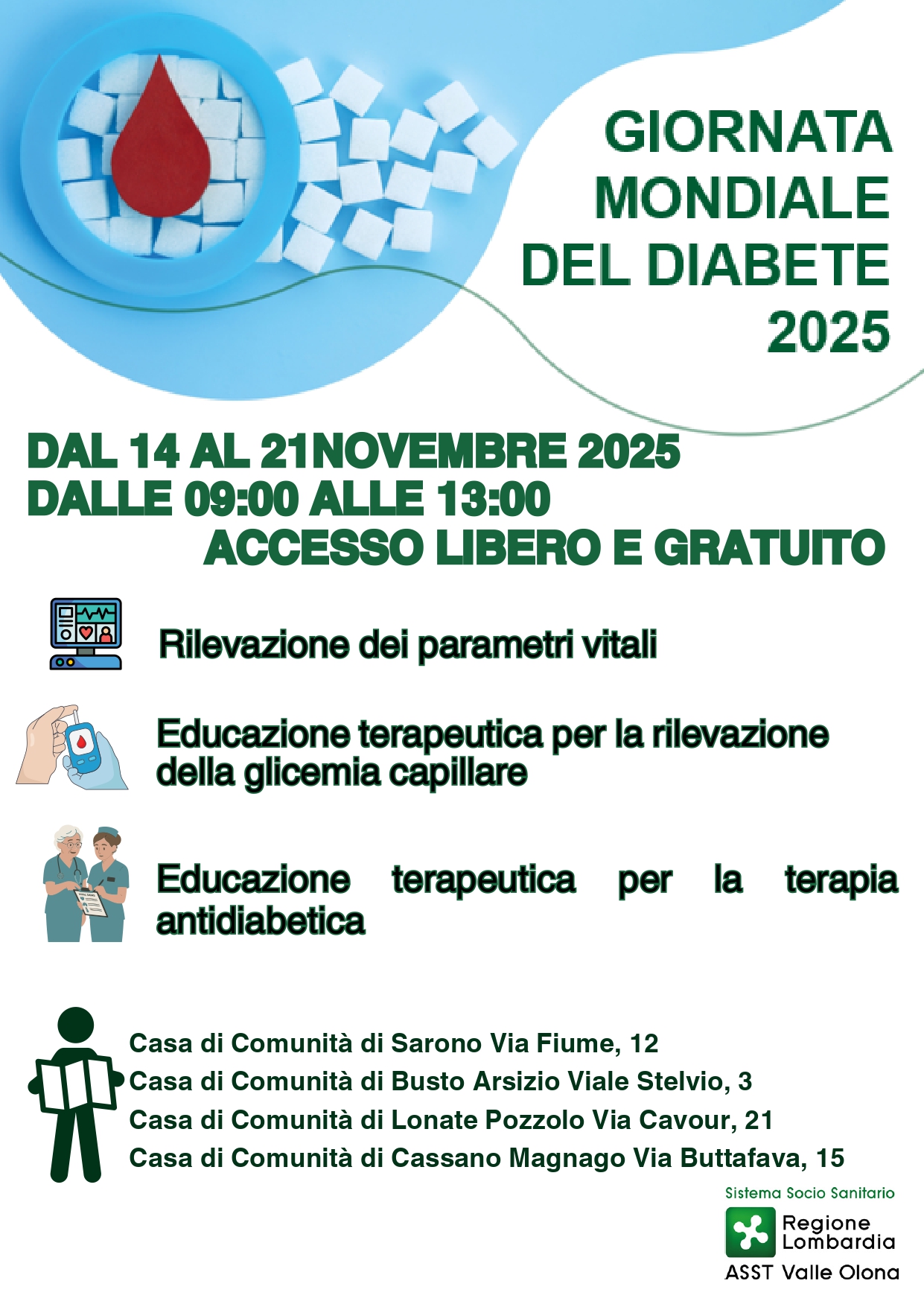 GIORNATA MONDIALE DEL DIABETE 2025

DAL 14 AL 21NOVEMBRE 2025
DALLE 09:00 ALLE 13:00
ACCESSO LIBERO E GRATUITO

Rilevazione dei parametri vitali

Educazione terapeutica per la rilevazione della glicemia capillare

Educazione terapeutica per la terapia antidiabetica

Casa di Comunità di Sarono Via Fiume, 12
Casa di Comunità di Busto Arsizio Viale Stelvio, 3
Casa di Comunità di Lonate Pozzolo Via Cavour, 21
Casa di Comunità di Cassano Magnago Via Buttafava, 15

Sistema Socio Sanitario
Regione Lombardia
ASST Valle Olona